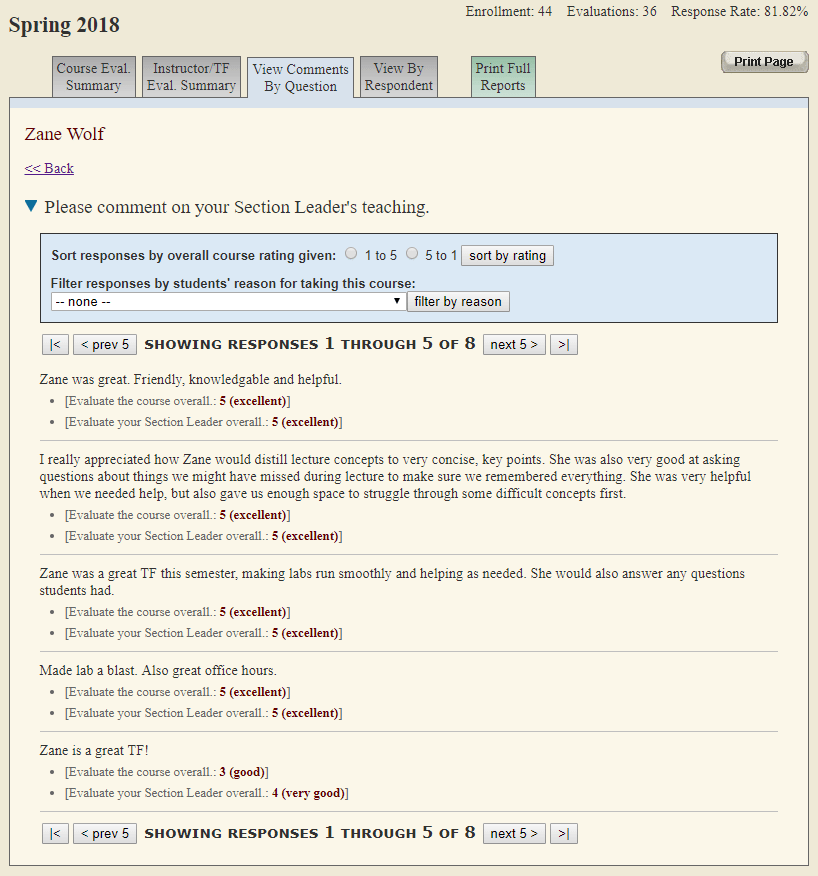 Spring 2018

Enrollment: 44 Evaluations: 36 Response Rate: 81.82%

Course Eval. Summary

Instructor/TF Eval. Summary

View Comments By Question

View By Respondent

Print Full Reports

Print Page

Zane Wolf

<< Back

Please comment on your Section Leader's teaching.

Sort responses by overall course rating given: 1 to 5 5 to 1 sort by rating

Filter responses by students' reason for taking this course:

-- none --

filter by reason

|< < prev 5 SHOWING RESPONSES 1 THROUGH 5 OF 8 next 5 > >|

Zane was great. Friendly, knowledgable and helpful.

- [Evaluate the course overall.: 5 (excellent)]
- [Evaluate your Section Leader overall.: 5 (excellent)]

I really appreciated how Zane would distill lecture concepts to very concise, key points. She was also very good at asking questions about things we might have missed during lecture to make sure we remembered everything. She was very helpful when we needed help, but also gave us enough space to struggle through some difficult concepts first.

- [Evaluate the course overall.: 5 (excellent)]
- [Evaluate your Section Leader overall.: 5 (excellent)]

Zane was a great TF this semester, making labs run smoothly and helping as needed. She would also answer any questions students had.

- [Evaluate the course overall.: 5 (excellent)]
- [Evaluate your Section Leader overall.: 5 (excellent)]

Made lab a blast. Also great office hours.

- [Evaluate the course overall.: 5 (excellent)]
- [Evaluate your Section Leader overall.: 5 (excellent)]

Zane is a great TF!

- [Evaluate the course overall.: 3 (good)]
- [Evaluate your Section Leader overall.: 4 (very good)]

|< < prev 5 SHOWING RESPONSES 1 THROUGH 5 OF 8 next 5 > >|